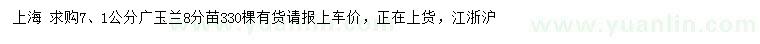 上海 求购7、1公分广玉兰8分苗330棵有货请报上车价，正在上货，江浙沪

www.yuanlin.com